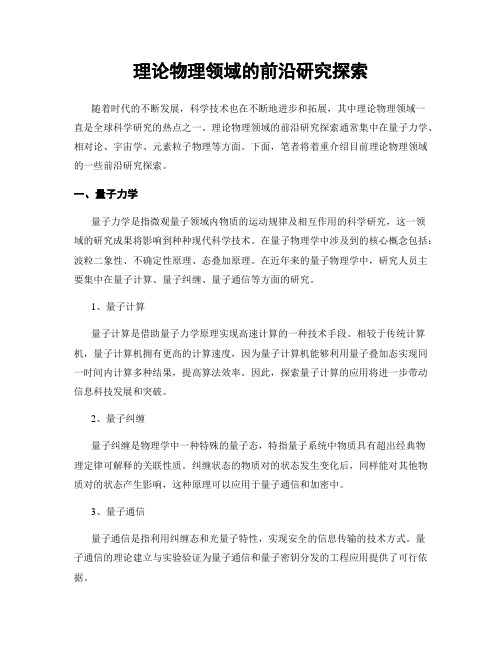 理论物理领域的前沿研究探索

随着时代的不断发展，科学技术也在不断地进步和拓展，其中理论物理领域一直是全球科学研究的热点之一。理论物理领域的前沿研究探索通常集中在量子力学、相对论、宇宙学、元素粒子物理等方面。下面，笔者将着重介绍目前理论物理领域的一些前沿研究探索。

一、量子力学

量子力学是指微观量子领域内物质的运动规律及相互作用的科学研究，这一领域的研究成果将影响到种种现代科学技术。在量子物理学中涉及到的核心概念包括：波粒二象性、不确定性原理、态叠加原理。在近年来的量子物理学中，研究人员主要集中在量子计算、量子纠缠、量子通信等方面的研究。

1、量子计算

量子计算是借助量子力学原理实现高速计算的一种技术手段。相较于传统计算机，量子计算机拥有更高的计算速度，因为量子计算机能够利用量子叠加态实现同一时间内计算多种结果，提高算法效率。因此，探索量子计算的应用将进一步带动信息科技发展和突破。

2、量子纠缠

量子纠缠是物理学中一种特殊的量子态，特指量子系统中物质具有超出经典物理定律可解释的关联性质。纠缠状态的物质对的状态发生变化后，同样能对其他物质对的状态产生影响，这种原理可以应用于量子通信和加密中。

3、量子通信

量子通信是指利用纠缠态和光量子特性，实现安全的信息传输的技术方式。量子通信的理论建立与实验验证为量子通信和量子密钥分发的工程应用提供了可行依据。